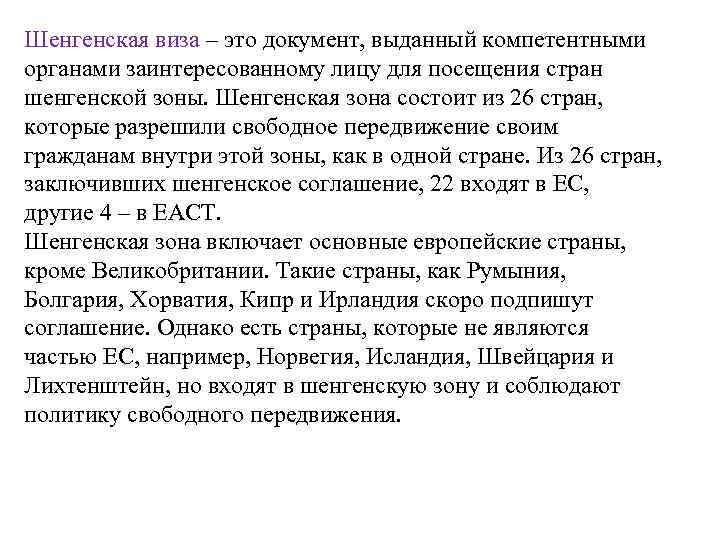 Шенгенская виза – это документ, выданный компетентными органами заинтересованному лицу для посещения стран шенгенской зоны. Шенгенская зона состоит из 26 стран, которые разрешили свободное передвижение своим гражданам внутри этой зоны, как в одной стране. Из 26 стран, заключивших шенгенское соглашение, 22 входят в ЕС, другие 4 – в ЕАСТ.
Шенгенская зона включает основные европейские страны, кроме Великобритании. Такие страны, как Румыния, Болгария, Хорватия, Кипр и Ирландия скоро подпишут соглашение. Однако есть страны, которые не являются частью ЕС, например, Норвегия, Исландия, Швейцария и Лихтенштейн, но входят в шенгенскую зону и соблюдают политику свободного передвижения.